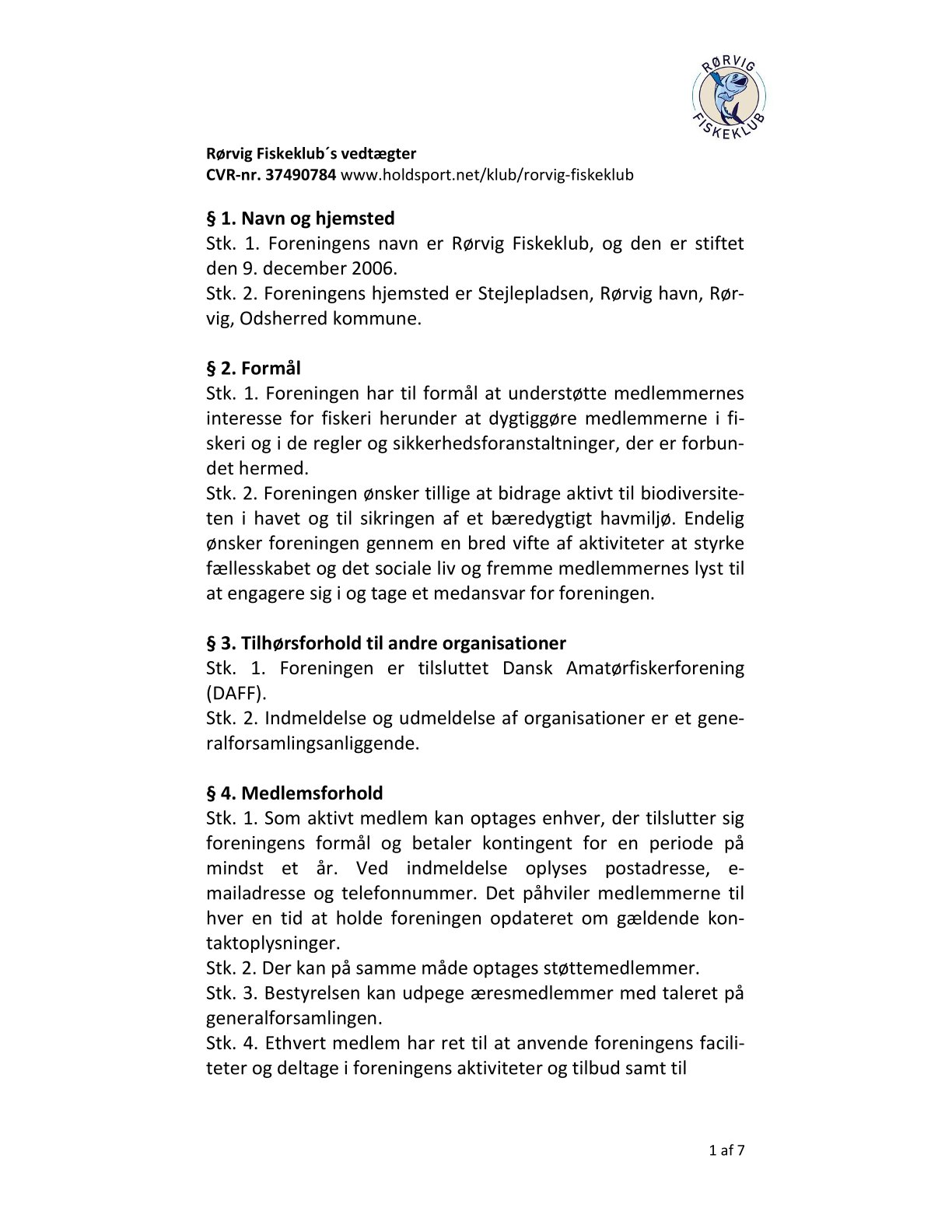 RØRVIG FISKEKLUB

Rørvig Fiskeklub´s vedtægter
CVR-nr. 37490784 www.holdsport.net/klub/rorvig-fiskeklub

§ 1. Navn og hjemsted
Stk. 1. Foreningens navn er Rørvig Fiskeklub, og den er stiftet den 9. december 2006.
Stk. 2. Foreningens hjemsted er Stejlepladsen, Rørvig havn, Rørvig, Odsherred kommune.

§ 2. Formål
Stk. 1. Foreningen har til formål at understøtte medlemmernes interesse for fiskeri herunder at dygtiggøre medlemmerne i fiskeri og i de regler og sikkerhedsforanstaltninger, der er forbundet hermed.
Stk. 2. Foreningen ønsker tillige at bidrage aktivt til biodiversiteten i havet og til sikringen af et bæredygtigt havmiljø. Endelig ønsker foreningen gennem en bred vifte af aktiviteter at styrke fællesskabet og det sociale liv og fremme medlemmernes lyst til at engagere sig i og tage et medansvar for foreningen.

§ 3. Tilhørsforhold til andre organisationer
Stk. 1. Foreningen er tilsluttet Dansk Amatørfiskerforening (DAFF).
Stk. 2. Indmeldelse og udmeldelse af organisationer er et generalforsamlingsanliggende.

§ 4. Medlemsforhold
Stk. 1. Som aktivt medlem kan optages enhver, der tilslutter sig foreningens formål og betaler kontingent for en periode på mindst et år. Ved indmeldelse oplyses postadresse, e-mailadresse og telefonnummer. Det påhviler medlemmerne til hver en tid at holde foreningen opdateret om gældende kontaktoplysninger.
Stk. 2. Der kan på samme måde optages støttemedlemmer.
Stk. 3. Bestyrelsen kan udpege æresmedlemmer med taleret på generalforsamlingen.
Stk. 4. Ethvert medlem har ret til at anvende foreningens faciliteter og deltage i foreningens aktiviteter og tilbud samt til

1 af 7